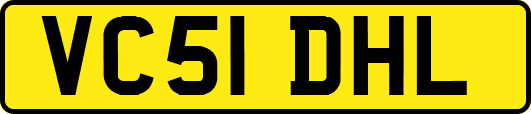 VC51 DHL